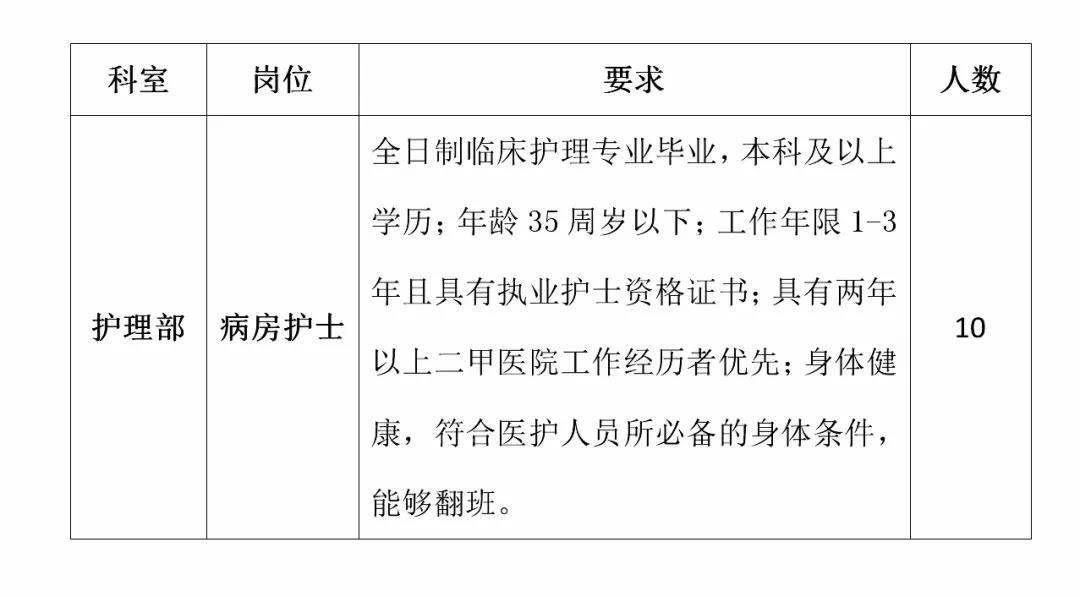 | 科室 | 岗位 | 要求 | 人数 |
|---|---|---|---|
| 护理部 | 病房护士 | 全日制临床护理专业毕业，本科及以上学历；年龄 35 周岁以下；工作年限 1-3 年且具有执业护士资格证书；具有两年以上二甲医院工作经历者优先；身体健康，符合医护人员所必备的身体条件，能够翻班。 | 10 |